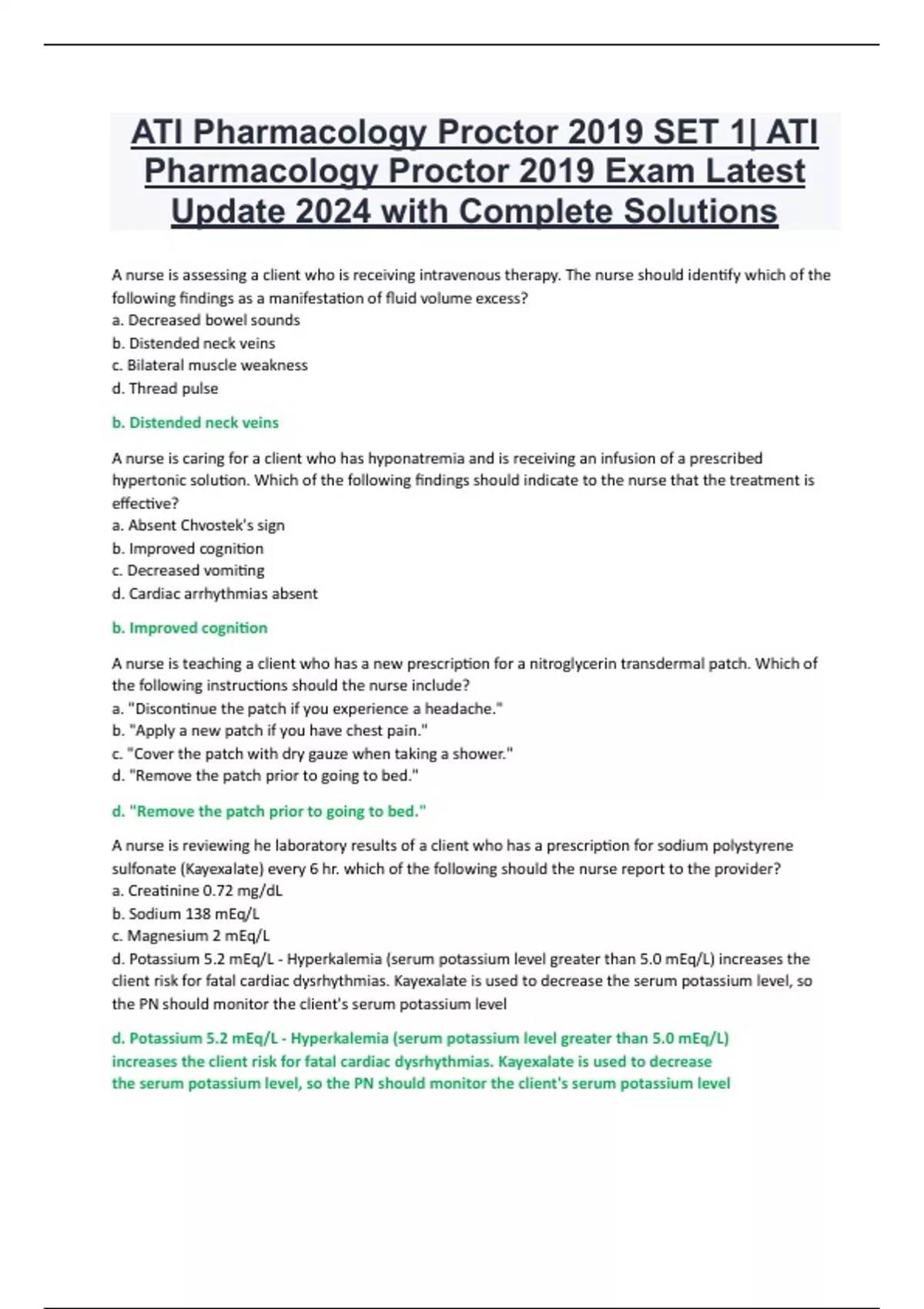 ATI Pharmacology Proctor 2019 SET 1| ATI Pharmacology Proctor 2019 Exam Latest Update 2024 with Complete Solutions

A nurse is assessing a client who is receiving intravenous therapy. The nurse should identify which of the following findings as a manifestation of fluid volume excess?
a. Decreased bowel sounds
b. Distended neck veins
c. Bilateral muscle weakness
d. Thread pulse

b. Distended neck veins

A nurse is caring for a client who has hyponatremia and is receiving an infusion of a prescribed hypertonic solution. Which of the following findings should indicate to the nurse that the treatment is effective?
a. Absent Chvostek's sign
b. Improved cognition
c. Decreased vomiting
d. Cardiac arrhythmias absent

b. Improved cognition

A nurse is teaching a client who has a new prescription for a nitroglycerin transdermal patch. Which of the following instructions should the nurse include?
a. "Discontinue the patch if you experience a headache."
b. "Apply a new patch if you have chest pain."
c. "Cover the patch with dry gauze when taking a shower."
d. "Remove the patch prior to going to bed."

d. "Remove the patch prior to going to bed."

A nurse is reviewing he laboratory results of a client who has a prescription for sodium polystyrene sulfonate (Kayexalate) every 6 hr. which of the following should the nurse report to the provider?
a. Creatinine 0.72 mg/dL
b. Sodium 138 mEq/L
c. Magnesium 2 mEq/L
d. Potassium 5.2 mEq/L - Hyperkalemia (serum potassium level greater than 5.0 mEq/L) increases the client risk for fatal cardiac dysrhythmias. Kayexalate is used to decrease the serum potassium level, so the PN should monitor the client's serum potassium level

d. Potassium 5.2 mEq/L - Hyperkalemia (serum potassium level greater than 5.0 mEq/L) increases the client risk for fatal cardiac dysrhythmias. Kayexalate is used to decrease the serum potassium level, so the PN should monitor the client's serum potassium level